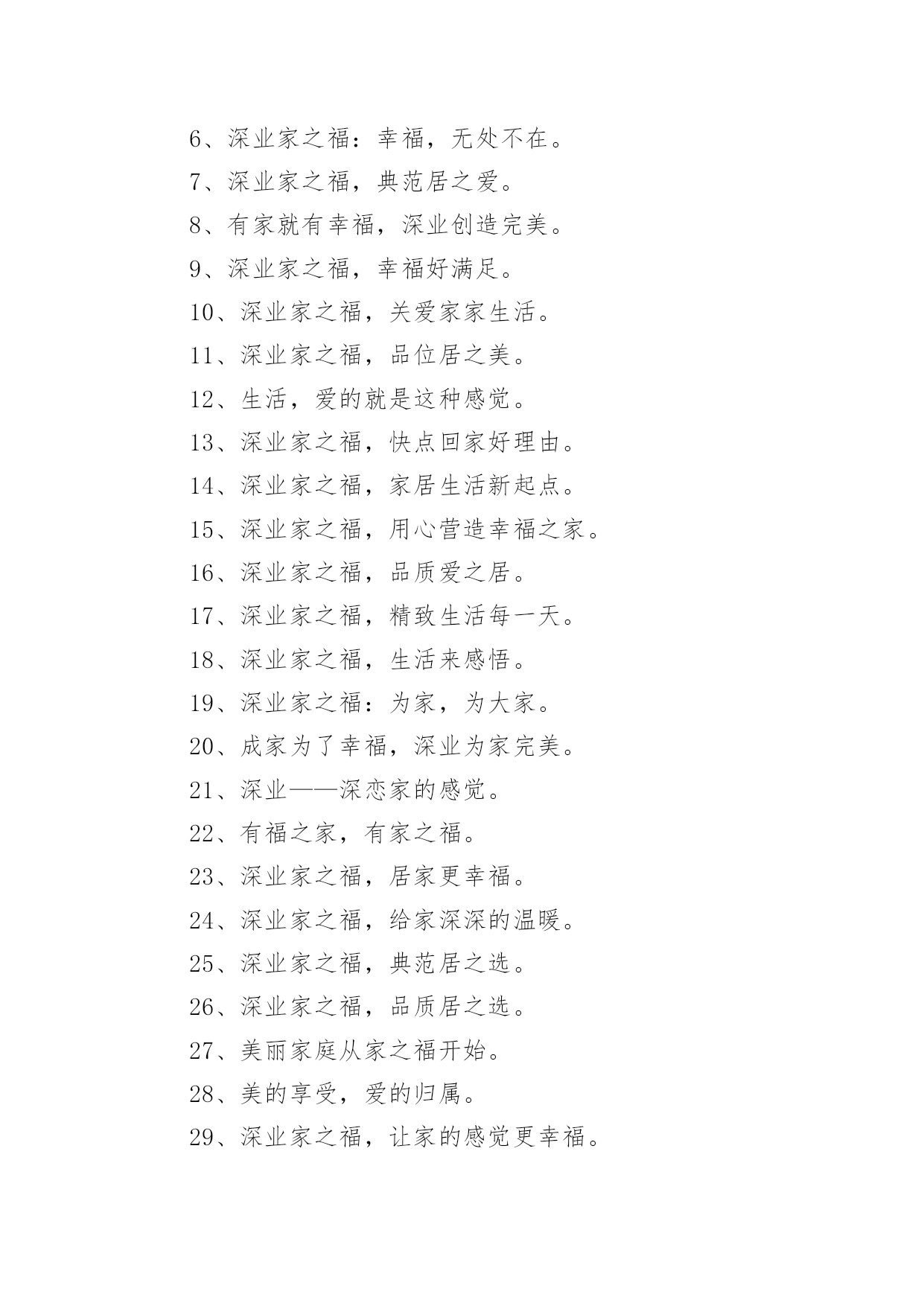 6、深业家之福：幸福，无处不在。

7、深业家之福，典范居之爱。

8、有家就有幸福，深业创造完美。

9、深业家之福，幸福好满足。

10、深业家之福，关爱家家生活。

11、深业家之福，品位居之美。

12、生活，爱的就是这种感觉。

13、深业家之福，快点回家好理由。

14、深业家之福，家居生活新起点。

15、深业家之福，用心营造幸福之家。

16、深业家之福，品质爱之居。

17、深业家之福，精致生活每一天。

18、深业家之福，生活来感悟。

19、深业家之福：为家，为大家。

20、成家为了幸福，深业为家完美。

21、深业——深恋家的感觉。

22、有福之家，有家之福。

23、深业家之福，居家更幸福。

24、深业家之福，给家深深的温暖。

25、深业家之福，典范居之选。

26、深业家之福，品质居之选。

27、美丽家庭从家之福开始。

28、美的享受，爱的归属。

29、深业家之福，让家的感觉更幸福。